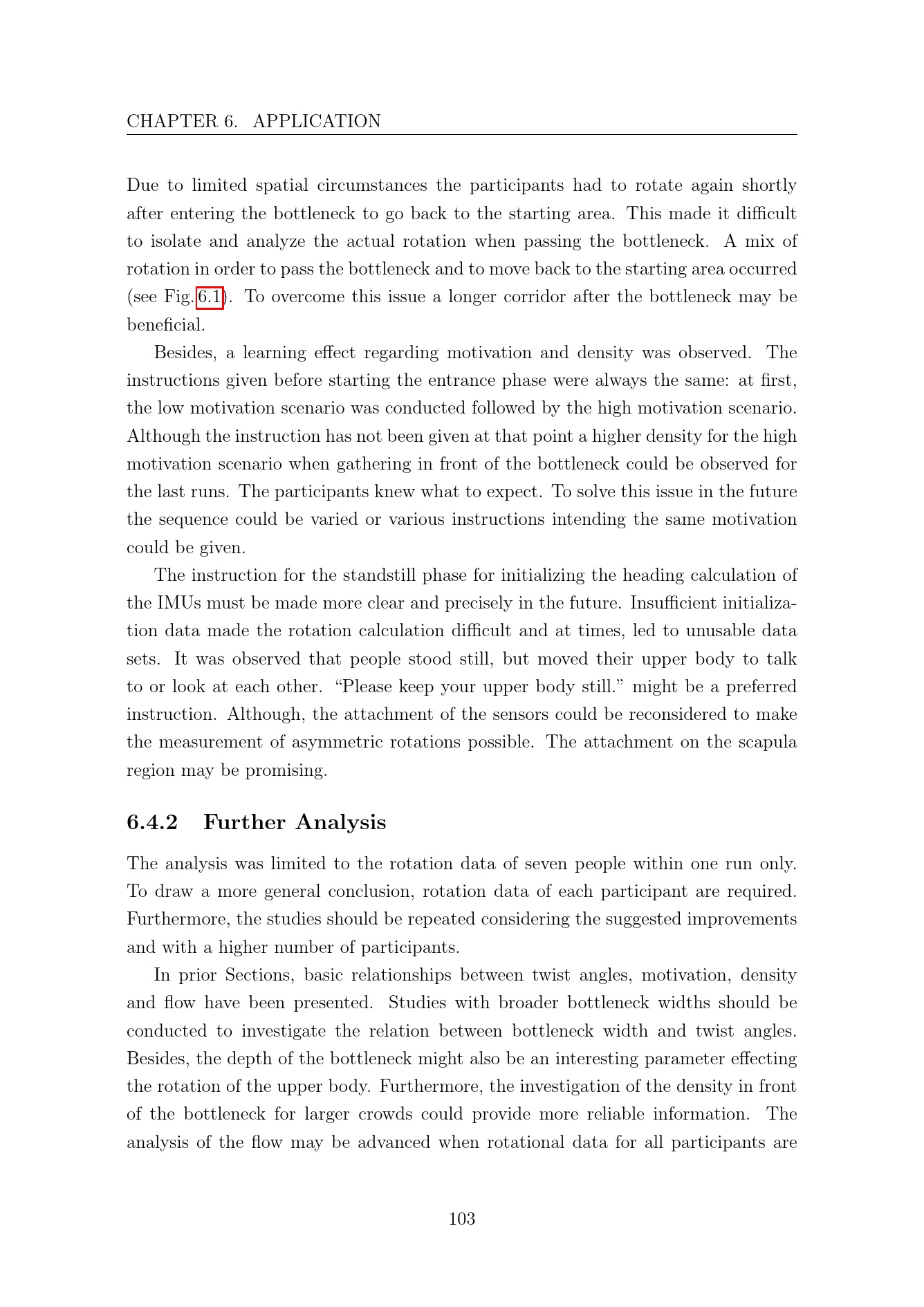 CHAPTER 6. APPLICATION

Due to limited spatial circumstances the participants had to rotate again shortly after entering the bottleneck to go back to the starting area. This made it difficult to isolate and analyze the actual rotation when passing the bottleneck. A mix of rotation in order to pass the bottleneck and to move back to the starting area occurred (see Fig. 6.1). To overcome this issue a longer corridor after the bottleneck may be beneficial.

Besides, a learning effect regarding motivation and density was observed. The instructions given before starting the entrance phase were always the same: at first, the low motivation scenario was conducted followed by the high motivation scenario. Although the instruction has not been given at that point a higher density for the high motivation scenario when gathering in front of the bottleneck could be observed for the last runs. The participants knew what to expect. To solve this issue in the future the sequence could be varied or various instructions intending the same motivation could be given.

The instruction for the standstill phase for initializing the heading calculation of the IMUs must be made more clear and precisely in the future. Insufficient initialization data made the rotation calculation difficult and at times, led to unusable data sets. It was observed that people stood still, but moved their upper body to talk to or look at each other. "Please keep your upper body still." might be a preferred instruction. Although, the attachment of the sensors could be reconsidered to make the measurement of asymmetric rotations possible. The attachment on the scapula region may be promising.

6.4.2 Further Analysis

The analysis was limited to the rotation data of seven people within one run only. To draw a more general conclusion, rotation data of each participant are required. Furthermore, the studies should be repeated considering the suggested improvements and with a higher number of participants.

In prior Sections, basic relationships between twist angles, motivation, density and flow have been presented. Studies with broader bottleneck widths should be conducted to investigate the relation between bottleneck width and twist angles. Besides, the depth of the bottleneck might also be an interesting parameter effecting the rotation of the upper body. Furthermore, the investigation of the density in front of the bottleneck for larger crowds could provide more reliable information. The analysis of the flow may be advanced when rotational data for all participants are

103